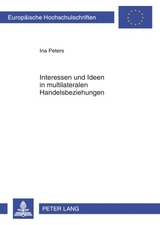 Europäische Hochschulschriften

Ina Peters

Interessen und Ideen in multilateralen Handelsbeziehungen

PETER LANG